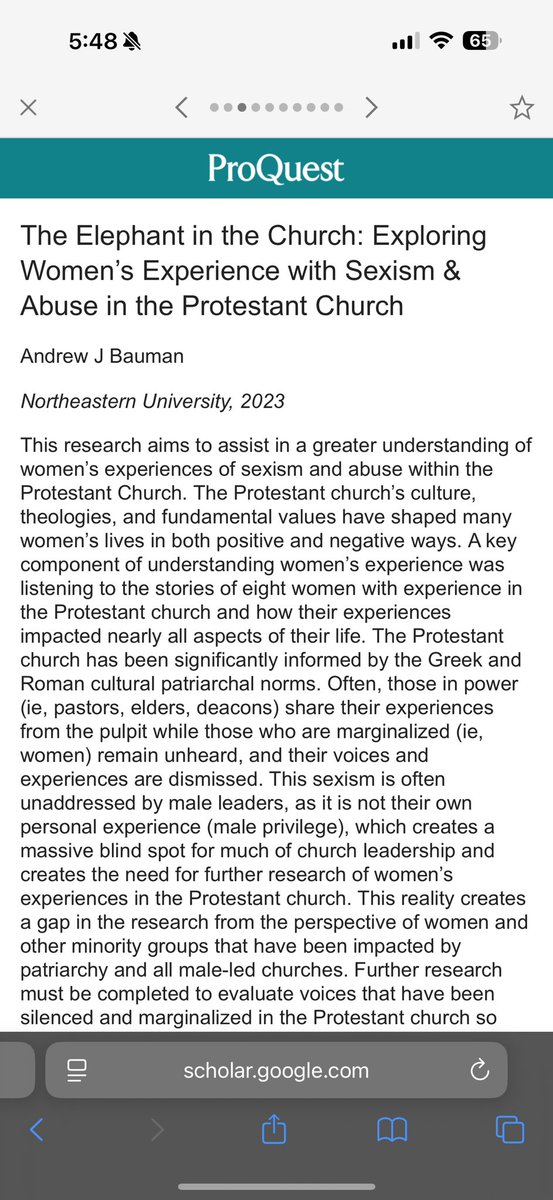 5:48

65

ProQuest

The Elephant in the Church: Exploring Women's Experience with Sexism & Abuse in the Protestant Church

Andrew J Bauman

Northeastern University, 2023

This research aims to assist in a greater understanding of women's experiences of sexism and abuse within the Protestant Church. The Protestant church's culture, theologies, and fundamental values have shaped many women's lives in both positive and negative ways. A key component of understanding women's experience was listening to the stories of eight women with experience in the Protestant church and how their experiences impacted nearly all aspects of their life. The Protestant church has been significantly informed by the Greek and Roman cultural patriarchal norms. Often, those in power (ie, pastors, elders, deacons) share their experiences from the pulpit while those who are marginalized (ie, women) remain unheard, and their voices and experiences are dismissed. This sexism is often unaddressed by male leaders, as it is not their own personal experience (male privilege), which creates a massive blind spot for much of church leadership and creates the need for further research of women's experiences in the Protestant church. This reality creates a gap in the research from the perspective of women and other minority groups that have been impacted by patriarchy and all male-led churches. Further research must be completed to evaluate voices that have been silenced and marginalized in the Protestant church so

scholar.google.com